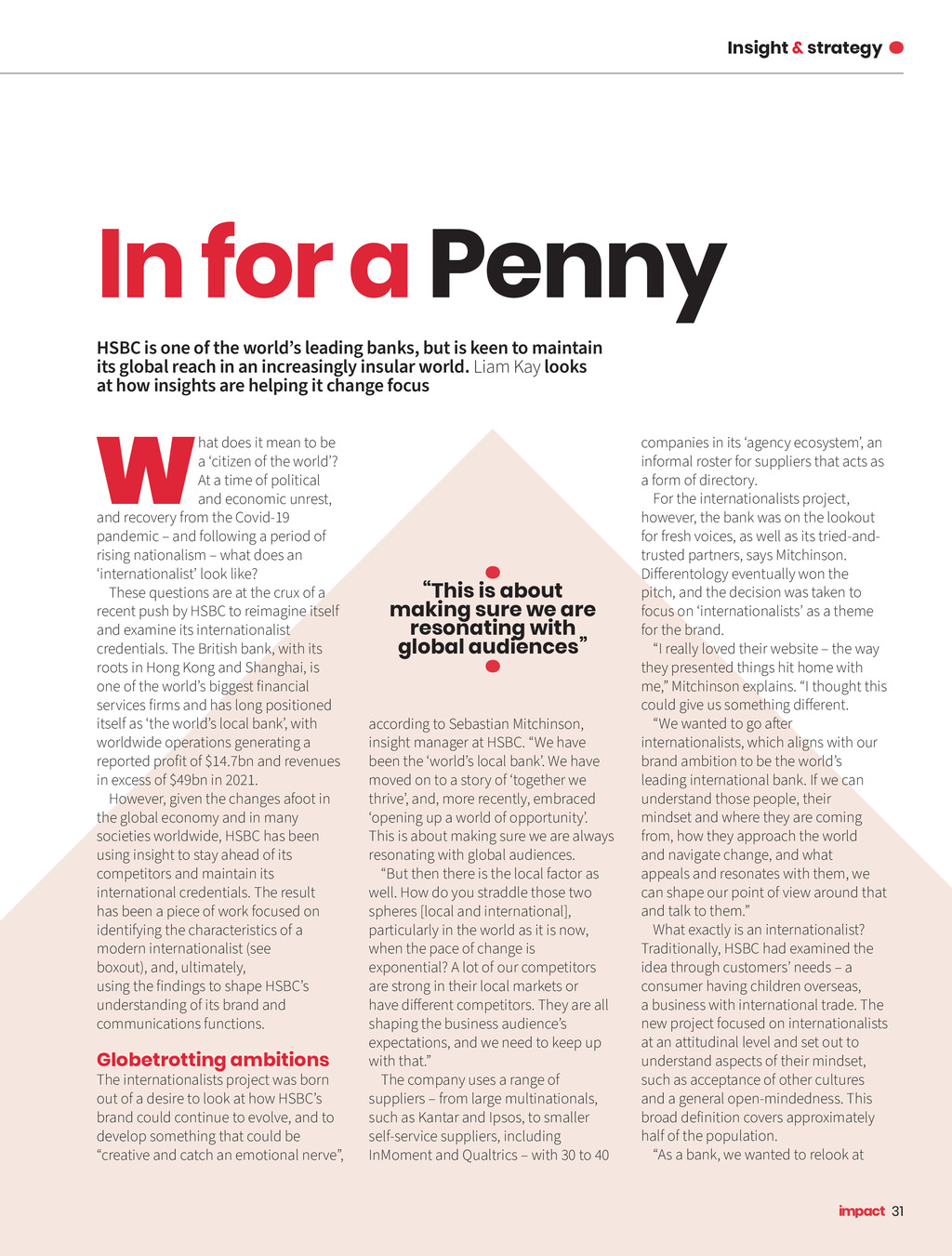 Insight & strategy

In for a Penny

HSBC is one of the world's leading banks, but is keen to maintain its global reach in an increasingly insular world. Liam Kay looks at how insights are helping it change focus

What does it mean to be a 'citizen of the world'? At a time of political and economic unrest, and recovery from the Covid-19 pandemic – and following a period of rising nationalism – what does an 'internationalist' look like?

These questions are at the crux of a recent push by HSBC to reimagine itself and examine its internationalist credentials. The British bank, with its roots in Hong Kong and Shanghai, is one of the world's biggest financial services firms and has long positioned itself as 'the world's local bank', with worldwide operations generating a reported profit of $14.7bn and revenues in excess of $49bn in 2021.

However, given the changes afoot in the global economy and in many societies worldwide, HSBC has been using insight to stay ahead of its competitors and maintain its international credentials. The result has been a piece of work focused on identifying the characteristics of a modern internationalist (see boxout), and, ultimately, using the findings to shape HSBC's understanding of its brand and communications functions.

Globetrotting ambitions
The internationalists project was born out of a desire to look at how HSBC's brand could continue to evolve, and to develop something that could be "creative and catch an emotional nerve",

"This is about making sure we are resonating with global audiences"

according to Sebastian Mitchinson, insight manager at HSBC. "We have been the 'world's local bank'. We have moved on to a story of 'together we thrive', and, more recently, embraced 'opening up a world of opportunity'. This is about making sure we are always resonating with global audiences.

"But then there is the local factor as well. How do you straddle those two spheres [local and international], particularly in the world as it is now, when the pace of change is exponential? A lot of our competitors are strong in their local markets or have different competitors. They are all shaping the business audience's expectations, and we need to keep up with that."

The company uses a range of suppliers – from large multinationals, such as Kantar and Ipsos, to smaller self-service suppliers, including InMoment and Qualtrics – with 30 to 40 companies in its 'agency ecosystem', an informal roster for suppliers that acts as a form of directory.

For the internationalists project, however, the bank was on the lookout for fresh voices, as well as its tried-and-trusted partners, says Mitchinson. Differentology eventually won the pitch, and the decision was taken to focus on 'internationalists' as a theme for the brand.

"I really loved their website – the way they presented things hit home with me," Mitchinson explains. "I thought this could give us something different.

"We wanted to go after internationalists, which aligns with our brand ambition to be the world's leading international bank. If we can understand those people, their mindset and where they are coming from, how they approach the world and navigate change, and what appeals and resonates with them, we can shape our point of view around that and talk to them."

What exactly is an internationalist? Traditionally, HSBC had examined the idea through customers' needs – a consumer having children overseas, a business with international trade. The new project focused on internationalists at an attitudinal level and set out to understand aspects of their mindset, such as acceptance of other cultures and a general open-mindedness. This broad definition covers approximately half of the population.

"As a bank, we wanted to relook at

impact 31